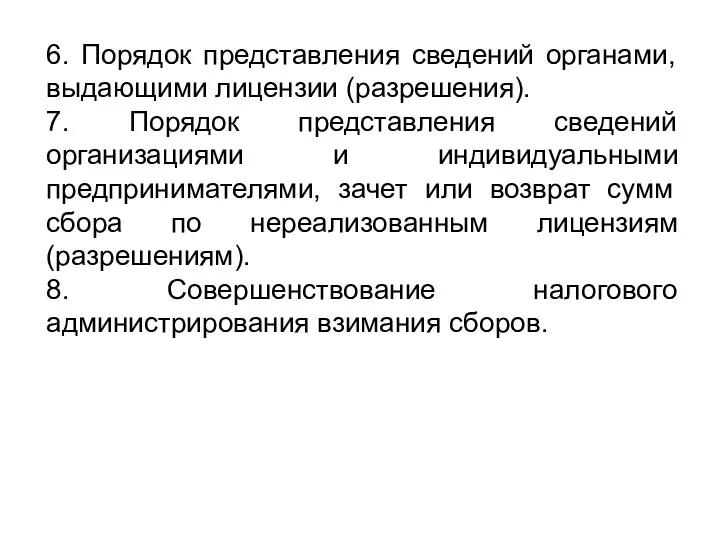 6. Порядок представления сведений органами, выдающими лицензии (разрешения).
7. Порядок представления сведений организациями и индивидуальными предпринимателями, зачет или возврат сумм сбора по нереализованным лицензиям (разрешениям).
8. Совершенствование налогового администрирования взимания сборов.